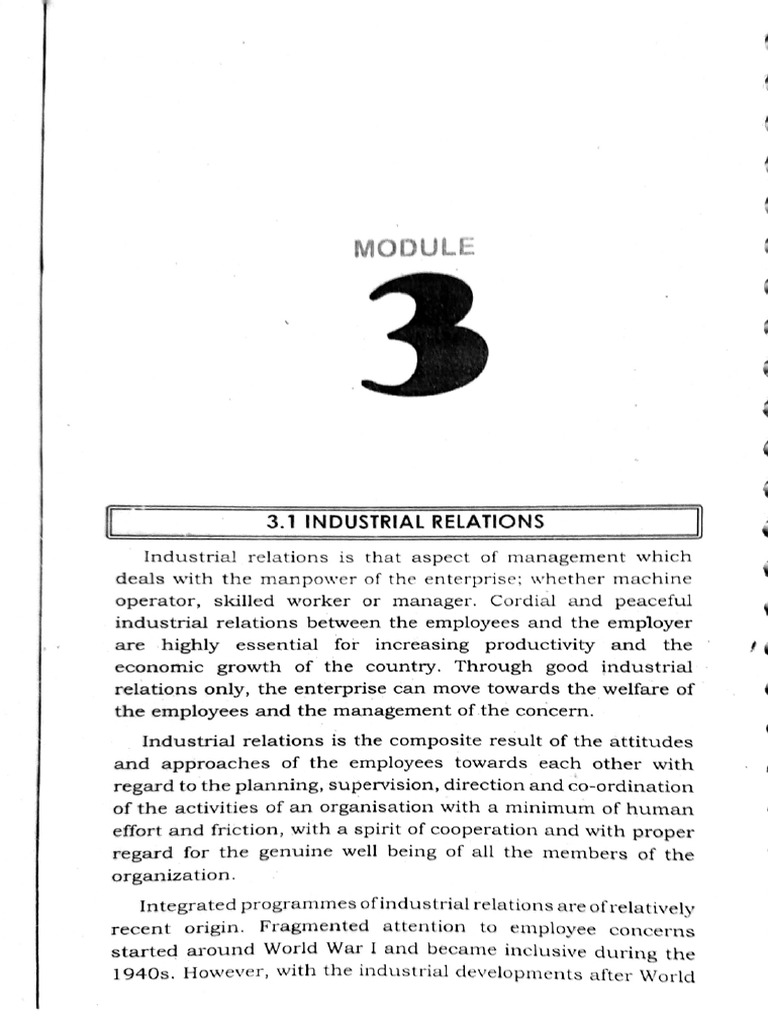 MODULE

3

3.1 INDUSTRIAL RELATIONS

Industrial relations is that aspect of management which deals with the manpower of the enterprise; whether machine operator, skilled worker or manager. Cordial and peaceful industrial relations between the employees and the employer are highly essential for increasing productivity and the economic growth of the country. Through good industrial relations only, the enterprise can move towards the welfare of the employees and the management of the concern.

Industrial relations is the composite result of the attitudes and approaches of the employees towards each other with regard to the planning, supervision, direction and co-ordination of the activities of an organisation with a minimum of human effort and friction, with a spirit of cooperation and with proper regard for the genuine well being of all the members of the organization.

Integrated programmes of industrial relations are of relatively recent origin. Fragmented attention to employee concerns started around World War I and became inclusive during the 1940s. However, with the industrial developments after World